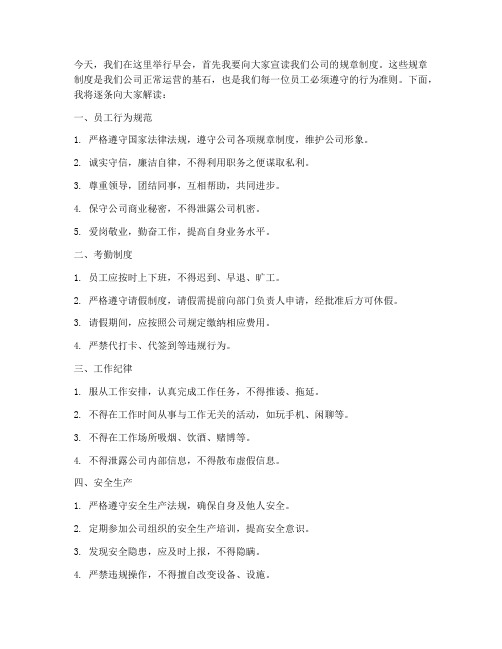 今天，我们在这里举行早会，首先我要向大家宣读我们公司的规章制度。这些规章制度是我们公司正常运营的基石，也是我们每一位员工必须遵守的行为准则。下面，我将逐条向大家解读：

一、员工行为规范

1. 严格遵守国家法律法规，遵守公司各项规章制度，维护公司形象。

2. 诚实守信，廉洁自律，不得利用职务之便谋取私利。

3. 尊重领导，团结同事，互相帮助，共同进步。

4. 保守公司商业秘密，不得泄露公司机密。

5. 爱岗敬业，勤奋工作，提高自身业务水平。

二、考勤制度

1. 员工应按时上下班，不得迟到、早退、旷工。

2. 严格遵守请假制度，请假需提前向部门负责人申请，经批准后方可休假。

3. 请假期间，应按照公司规定缴纳相应费用。

4. 严禁代打卡、代签到等违规行为。

三、工作纪律

1. 服从工作安排，认真完成工作任务，不得推诿、拖延。

2. 不得在工作时间从事与工作无关的活动，如玩手机、闲聊等。

3. 不得在工作场所吸烟、饮酒、赌博等。

4. 不得泄露公司内部信息，不得散布虚假信息。

四、安全生产

1. 严格遵守安全生产法规，确保自身及他人安全。

2. 定期参加公司组织的安全生产培训，提高安全意识。

3. 发现安全隐患，应及时上报，不得隐瞒。

4. 严禁违规操作，不得擅自改变设备、设施。